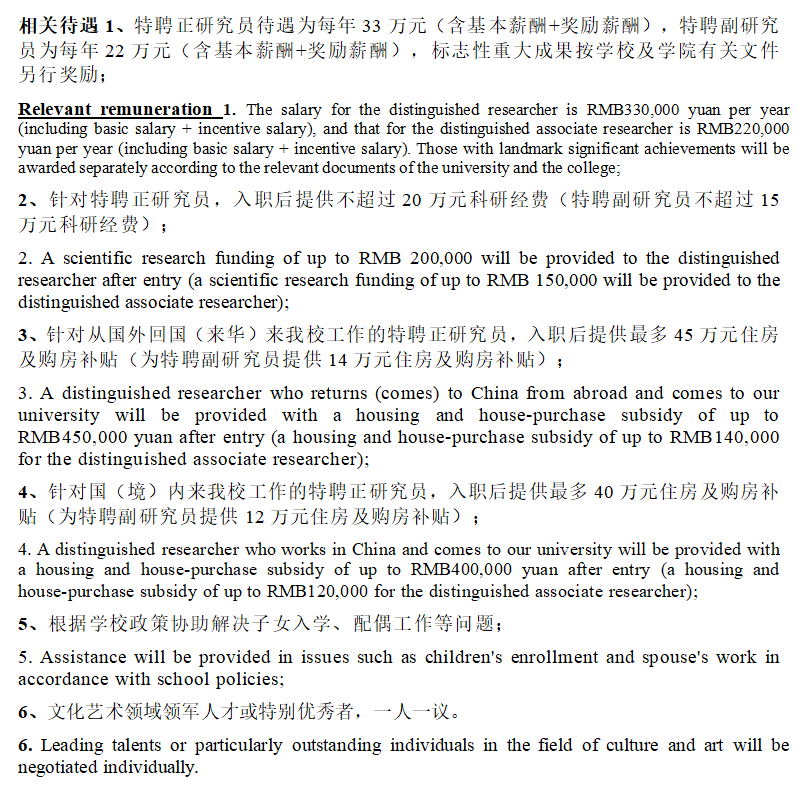 相关待遇1、特聘正研究员待遇为每年33万元（含基本薪酬+奖励薪酬），特聘副研究员为每年22万元（含基本薪酬+奖励薪酬），标志性重大成果按学校及学院有关文件另行奖励；

Relevant remuneration 1. The salary for the distinguished researcher is RMB330,000 yuan per year (including basic salary + incentive salary), and that for the distinguished associate researcher is RMB220,000 yuan per year (including basic salary + incentive salary). Those with landmark significant achievements will be awarded separately according to the relevant documents of the university and the college;

2、针对特聘正研究员，入职后提供不超过20万元科研经费（特聘副研究员不超过15万元科研经费）；

2. A scientific research funding of up to RMB 200,000 will be provided to the distinguished researcher after entry (a scientific research funding of up to RMB 150,000 will be provided to the distinguished associate researcher);

3、针对从国外回国（来华）来我校工作的特聘正研究员，入职后提供最多45万元住房及购房补贴（为特聘副研究员提供14万元住房及购房补贴）；

3. A distinguished researcher who returns (comes) to China from abroad and comes to our university will be provided with a housing and house-purchase subsidy of up to RMB450,000 yuan after entry (a housing and house-purchase subsidy of up to RMB140,000 for the distinguished associate researcher);

4、针对国（境）内来我校工作的特聘正研究员，入职后提供最多40万元住房及购房补贴（为特聘副研究员提供12万元住房及购房补贴）；

4. A distinguished researcher who works in China and comes to our university will be provided with a housing and house-purchase subsidy of up to RMB400,000 yuan after entry (a housing and house-purchase subsidy of up to RMB120,000 for the distinguished associate researcher);

5、根据学校政策协助解决子女入学、配偶工作等问题；

5. Assistance will be provided in issues such as children's enrollment and spouse's work in accordance with school policies;

6、文化艺术领域领军人才或特别优秀者，一人一议。

6. Leading talents or particularly outstanding individuals in the field of culture and art will be negotiated individually.